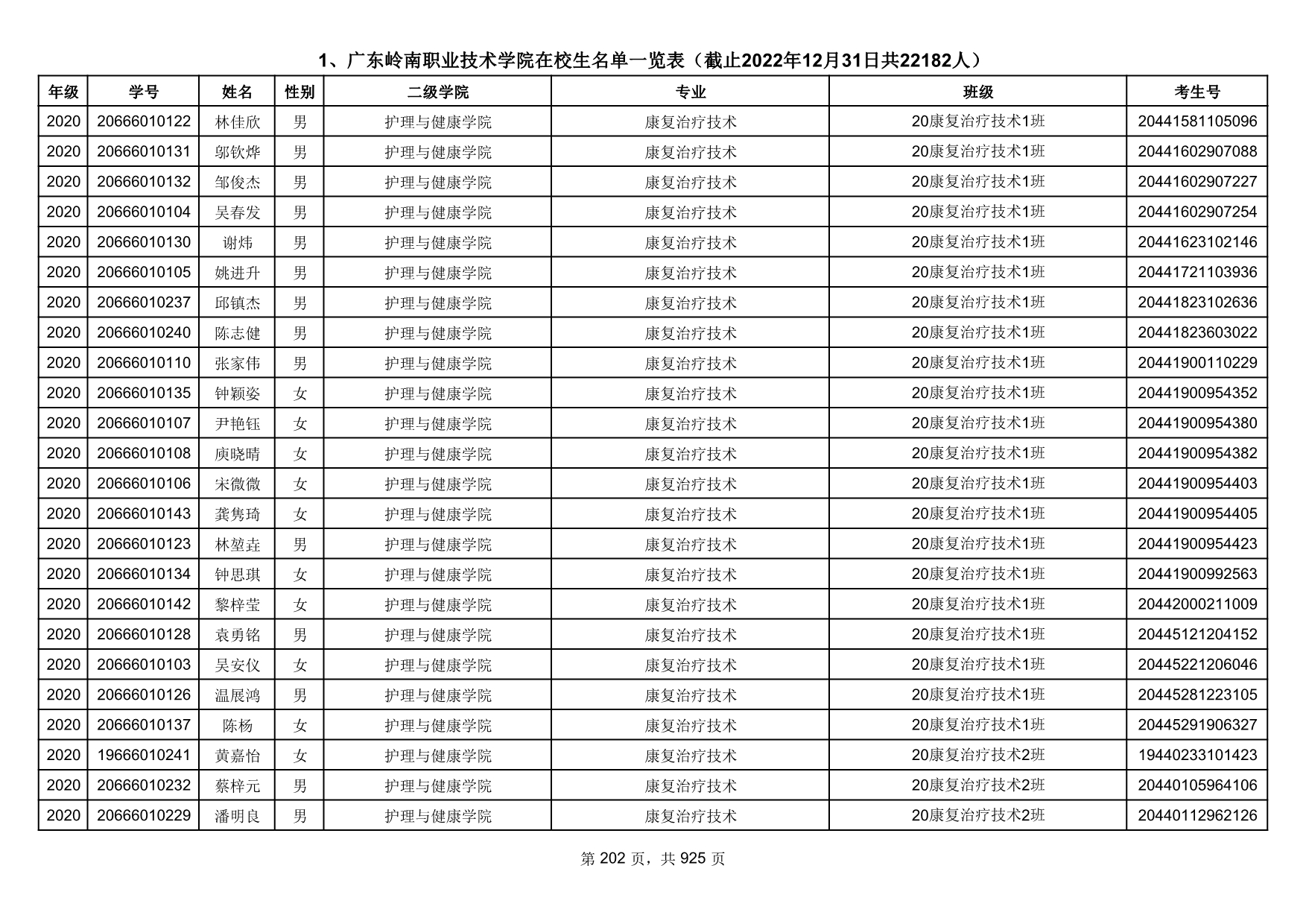 1、广东岭南职业技术学院在校生名单一览表（截止2022年12月31日共22182人）

| 年级 | 学号 | 姓名 | 性别 | 二级学院 | 专业 | 班级 | 考生号 |
|---|---|---|---|---|---|---|---|
| 2020 | 20666010122 | 林佳欣 | 男 | 护理与健康学院 | 康复治疗技术 | 20康复治疗技术1班 | 20441581105096 |
| 2020 | 20666010131 | 邬钦烨 | 男 | 护理与健康学院 | 康复治疗技术 | 20康复治疗技术1班 | 20441602907088 |
| 2020 | 20666010132 | 邹俊杰 | 男 | 护理与健康学院 | 康复治疗技术 | 20康复治疗技术1班 | 20441602907227 |
| 2020 | 20666010104 | 吴春发 | 男 | 护理与健康学院 | 康复治疗技术 | 20康复治疗技术1班 | 20441602907254 |
| 2020 | 20666010130 | 谢炜 | 男 | 护理与健康学院 | 康复治疗技术 | 20康复治疗技术1班 | 20441623102146 |
| 2020 | 20666010105 | 姚进升 | 男 | 护理与健康学院 | 康复治疗技术 | 20康复治疗技术1班 | 20441721103936 |
| 2020 | 20666010237 | 邱镇杰 | 男 | 护理与健康学院 | 康复治疗技术 | 20康复治疗技术1班 | 20441823102636 |
| 2020 | 20666010240 | 陈志健 | 男 | 护理与健康学院 | 康复治疗技术 | 20康复治疗技术1班 | 20441823603022 |
| 2020 | 20666010110 | 张家伟 | 男 | 护理与健康学院 | 康复治疗技术 | 20康复治疗技术1班 | 20441900110229 |
| 2020 | 20666010135 | 钟颖姿 | 女 | 护理与健康学院 | 康复治疗技术 | 20康复治疗技术1班 | 20441900954352 |
| 2020 | 20666010107 | 尹艳钰 | 女 | 护理与健康学院 | 康复治疗技术 | 20康复治疗技术1班 | 20441900954380 |
| 2020 | 20666010108 | 庾晓晴 | 女 | 护理与健康学院 | 康复治疗技术 | 20康复治疗技术1班 | 20441900954382 |
| 2020 | 20666010106 | 宋微微 | 女 | 护理与健康学院 | 康复治疗技术 | 20康复治疗技术1班 | 20441900954403 |
| 2020 | 20666010143 | 龚隽琦 | 女 | 护理与健康学院 | 康复治疗技术 | 20康复治疗技术1班 | 20441900954405 |
| 2020 | 20666010123 | 林堃垚 | 男 | 护理与健康学院 | 康复治疗技术 | 20康复治疗技术1班 | 20441900954423 |
| 2020 | 20666010134 | 钟思琪 | 女 | 护理与健康学院 | 康复治疗技术 | 20康复治疗技术1班 | 20441900992563 |
| 2020 | 20666010142 | 黎梓莹 | 女 | 护理与健康学院 | 康复治疗技术 | 20康复治疗技术1班 | 20442000211009 |
| 2020 | 20666010128 | 袁勇铭 | 男 | 护理与健康学院 | 康复治疗技术 | 20康复治疗技术1班 | 20445121204152 |
| 2020 | 20666010103 | 吴安仪 | 女 | 护理与健康学院 | 康复治疗技术 | 20康复治疗技术1班 | 20445221206046 |
| 2020 | 20666010126 | 温展鸿 | 男 | 护理与健康学院 | 康复治疗技术 | 20康复治疗技术1班 | 20445281223105 |
| 2020 | 20666010137 | 陈杨 | 女 | 护理与健康学院 | 康复治疗技术 | 20康复治疗技术1班 | 20445291906327 |
| 2020 | 19666010241 | 黄嘉怡 | 女 | 护理与健康学院 | 康复治疗技术 | 20康复治疗技术2班 | 19440233101423 |
| 2020 | 20666010232 | 蔡梓元 | 男 | 护理与健康学院 | 康复治疗技术 | 20康复治疗技术2班 | 20440105964106 |
| 2020 | 20666010229 | 潘明良 | 男 | 护理与健康学院 | 康复治疗技术 | 20康复治疗技术2班 | 20440112962126 |

第 202 页，共 925 页